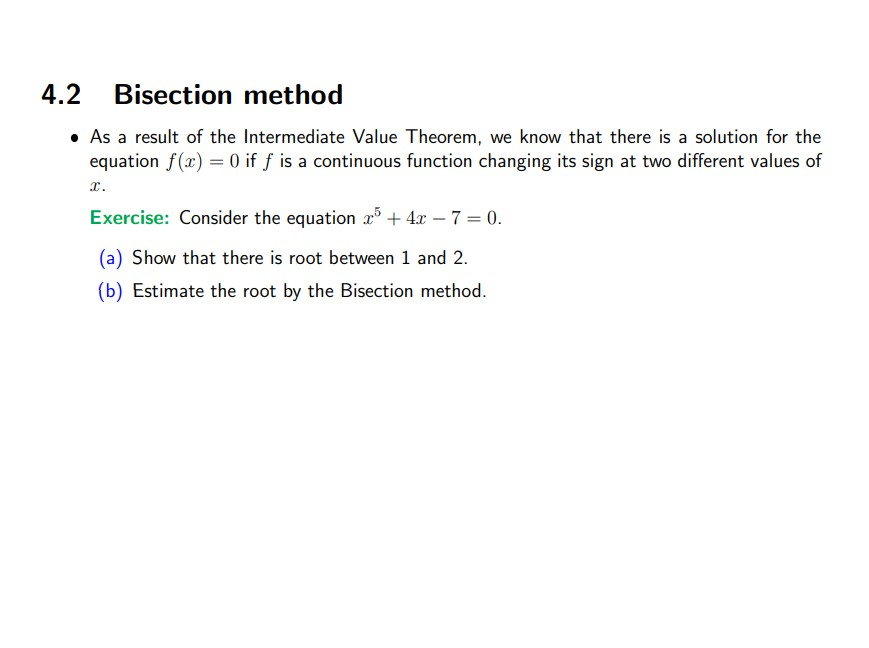 4.2 Bisection method

• As a result of the Intermediate Value Theorem, we know that there is a solution for the equation $f(x) = 0$ if $f$ is a continuous function changing its sign at two different values of $x$.

Exercise: Consider the equation $x^5 + 4x - 7 = 0$.

(a) Show that there is root between 1 and 2.

(b) Estimate the root by the Bisection method.